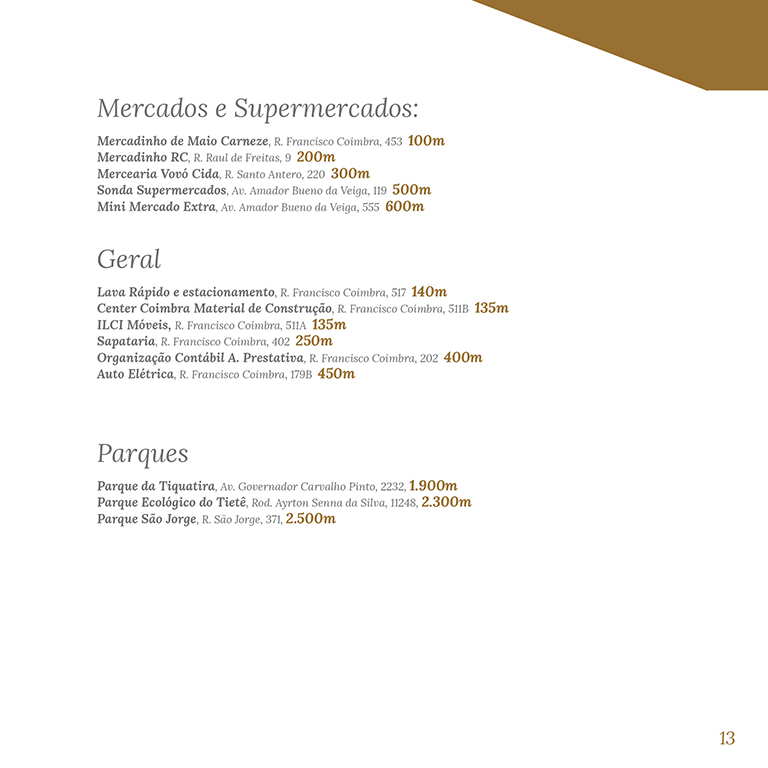 Mercados e Supermercados:

Mercadinho de Maio Carneze, R. Francisco Coimbra, 453 100m
Mercadinho RC, R. Raul de Freitas, 9 200m
Mercearia Vovó Cida, R. Santo Antero, 220 300m
Sonda Supermercados, Av. Amador Bueno da Veiga, 119 500m
Mini Mercado Extra, Av. Amador Bueno da Veiga, 555 600m

Geral

Lava Rápido e estacionamento, R. Francisco Coimbra, 517 140m
Center Coimbra Material de Construção, R. Francisco Coimbra, 511B 135m
ILCI Móveis, R. Francisco Coimbra, 511A 135m
Sapataria, R. Francisco Coimbra, 402 250m
Organização Contábil A. Prestativa, R. Francisco Coimbra, 202 400m
Auto Elétrica, R. Francisco Coimbra, 179B 450m

Parques

Parque da Tiquatira, Av. Governador Carvalho Pinto, 2232, 1.900m
Parque Ecológico do Tietê, Rod. Ayrton Senna da Silva, 11248, 2.300m
Parque São Jorge, R. São Jorge, 371, 2.500m

13